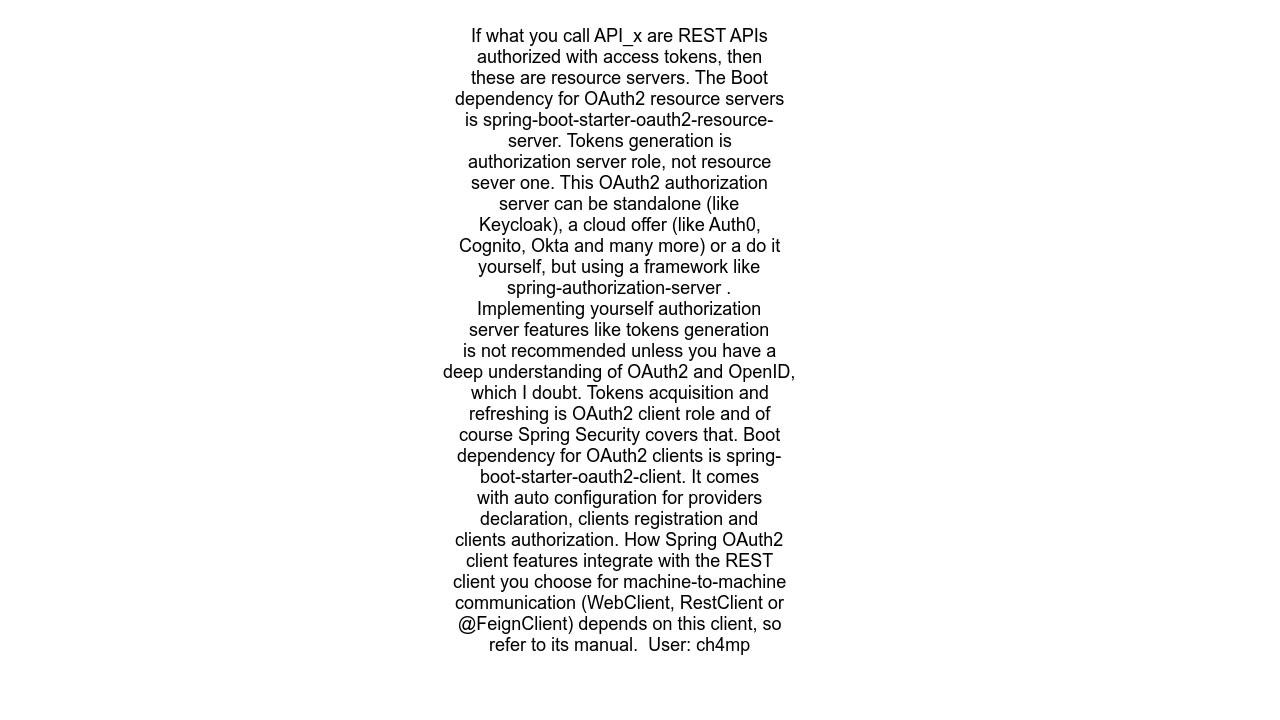 If what you call API_x are REST APIs authorized with access tokens, then these are resource servers. The Boot dependency for OAuth2 resource servers is spring-boot-starter-oauth2-resource-server. Tokens generation is authorization server role, not resource sever one. This OAuth2 authorization server can be standalone (like Keycloak), a cloud offer (like Auth0, Cognito, Okta and many more) or a do it yourself, but using a framework like spring-authorization-server . Implementing yourself authorization server features like tokens generation is not recommended unless you have a deep understanding of OAuth2 and OpenID, which I doubt. Tokens acquisition and refreshing is OAuth2 client role and of course Spring Security covers that. Boot dependency for OAuth2 clients is spring-boot-starter-oauth2-client. It comes with auto configuration for providers declaration, clients registration and clients authorization. How Spring OAuth2 client features integrate with the REST client you choose for machine-to-machine communication (WebClient, RestClient or @FeignClient) depends on this client, so refer to its manual.  User: ch4mp